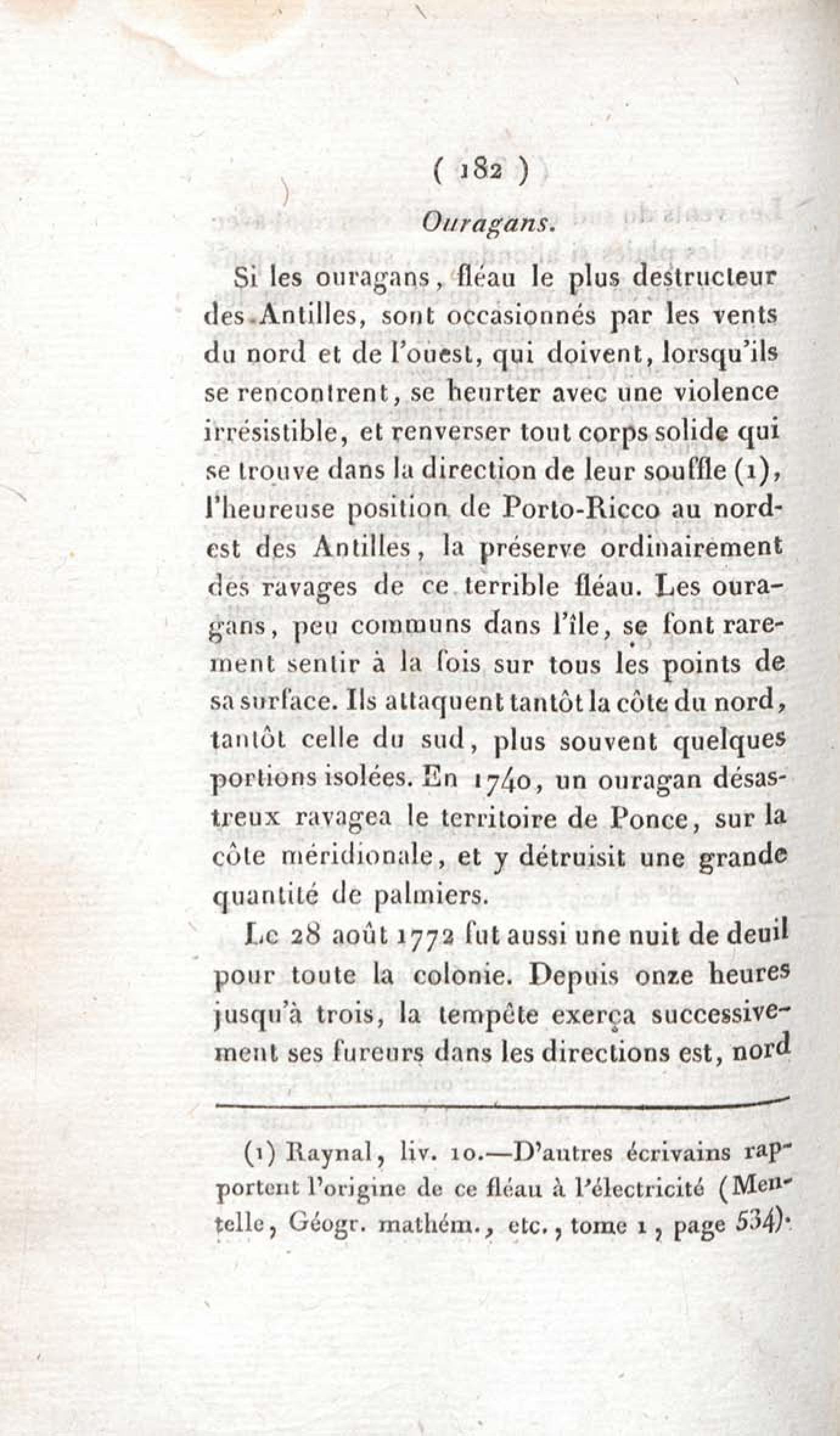 ( 182 )

Ouragans.

Si les ouragans, fléau le plus destructeur des Antilles, sont occasionnés par les vents du nord et de l'ouest, qui doivent, lorsqu'ils se rencontrent, se heurter avec une violence irrésistible, et renverser tout corps solide qui se trouve dans la direction de leur souffle (1), l'heureuse position de Porto-Ricco au nord-est des Antilles, la préserve ordinairement des ravages de ce terrible fléau. Les ouragans, peu communs dans l'île, se font rarement sentir à la fois sur tous les points de sa surface. Ils attaquent tantôt la côte du nord, tantôt celle du sud, plus souvent quelques portions isolées. En 1740, un ouragan désastreux ravagea le territoire de Ponce, sur la côte méridionale, et y détruisit une grande quantité de palmiers.

Le 28 août 1772 fut aussi une nuit de deuil pour toute la colonie. Depuis onze heures jusqu'à trois, la tempête exerça successivement ses fureurs dans les directions est, nord

(1) Raynal, liv. 10.—D'autres écrivains rapportent l'origine de ce fléau à l'électricité (Mentelle, Géogr. mathém., etc., tome 1, page 534).